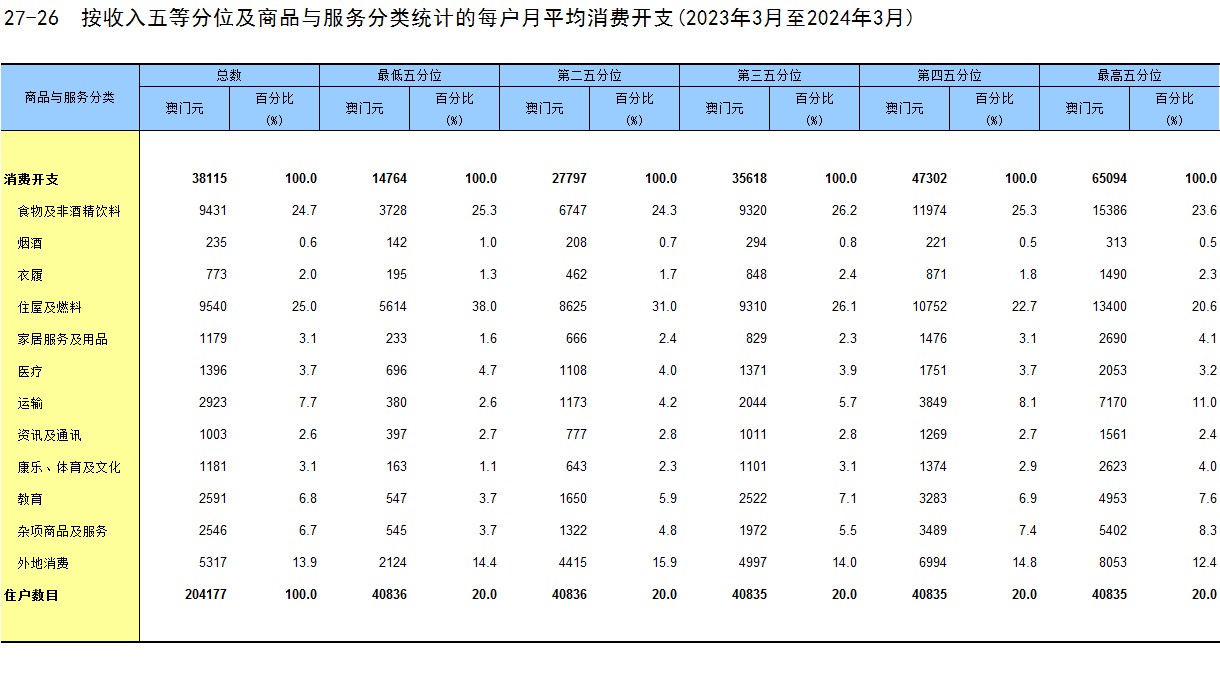 27-26　按收入五等分位及商品与服务分类统计的每户月平均消费开支(2023年3月至2024年3月)

| 商品与服务分类 | 总数 澳门元 | 总数 百分比 (%) | 最低五分位 澳门元 | 最低五分位 百分比 (%) | 第二五分位 澳门元 | 第二五分位 百分比 (%) | 第三五分位 澳门元 | 第三五分位 百分比 (%) | 第四五分位 澳门元 | 第四五分位 百分比 (%) | 最高五分位 澳门元 | 最高五分位 百分比 (%) |
|---|---|---|---|---|---|---|---|---|---|---|---|---|
| 消费开支 | 38115 | 100.0 | 14764 | 100.0 | 27797 | 100.0 | 35618 | 100.0 | 47302 | 100.0 | 65094 | 100.0 |
| 食物及非酒精饮料 | 9431 | 24.7 | 3728 | 25.3 | 6747 | 24.3 | 9320 | 26.2 | 11974 | 25.3 | 15386 | 23.6 |
| 烟酒 | 235 | 0.6 | 142 | 1.0 | 208 | 0.7 | 294 | 0.8 | 221 | 0.5 | 313 | 0.5 |
| 衣履 | 773 | 2.0 | 195 | 1.3 | 462 | 1.7 | 848 | 2.4 | 871 | 1.8 | 1490 | 2.3 |
| 住屋及燃料 | 9540 | 25.0 | 5614 | 38.0 | 8625 | 31.0 | 9310 | 26.1 | 10752 | 22.7 | 13400 | 20.6 |
| 家居服务及用品 | 1179 | 3.1 | 233 | 1.6 | 666 | 2.4 | 829 | 2.3 | 1476 | 3.1 | 2690 | 4.1 |
| 医疗 | 1396 | 3.7 | 696 | 4.7 | 1108 | 4.0 | 1371 | 3.9 | 1751 | 3.7 | 2053 | 3.2 |
| 运输 | 2923 | 7.7 | 380 | 2.6 | 1173 | 4.2 | 2044 | 5.7 | 3849 | 8.1 | 7170 | 11.0 |
| 资讯及通讯 | 1003 | 2.6 | 397 | 2.7 | 777 | 2.8 | 1011 | 2.8 | 1269 | 2.7 | 1561 | 2.4 |
| 康乐、体育及文化 | 1181 | 3.1 | 163 | 1.1 | 643 | 2.3 | 1101 | 3.1 | 1374 | 2.9 | 2623 | 4.0 |
| 教育 | 2591 | 6.8 | 547 | 3.7 | 1650 | 5.9 | 2522 | 7.1 | 3283 | 6.9 | 4953 | 7.6 |
| 杂项商品及服务 | 2546 | 6.7 | 545 | 3.7 | 1322 | 4.8 | 1972 | 5.5 | 3489 | 7.4 | 5402 | 8.3 |
| 外地消费 | 5317 | 13.9 | 2124 | 14.4 | 4415 | 15.9 | 4997 | 14.0 | 6994 | 14.8 | 8053 | 12.4 |
| 住户数目 | 204177 | 100.0 | 40836 | 20.0 | 40836 | 20.0 | 40835 | 20.0 | 40835 | 20.0 | 40835 | 20.0 |